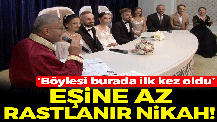 'Böylesi burada ilk kez oldu'

EŞİNE AZ RASTLANIR NİKAH!